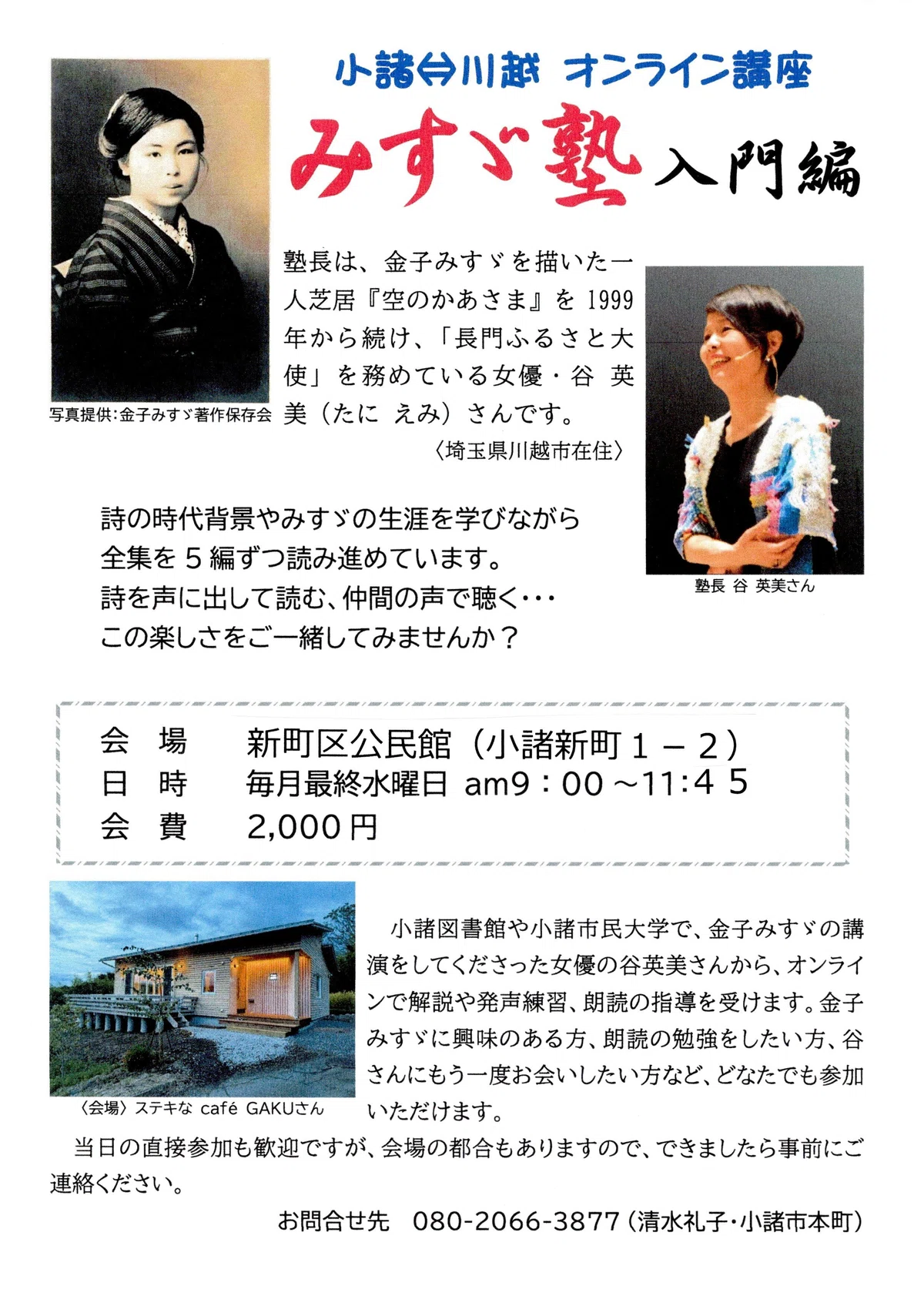 小諸⇔川越 オンライン講座

みすゞ塾 入門編

写真提供:金子みすゞ著作保存会

塾長は、金子みすゞを描いた一人芝居『空のかあさま』を1999年から続け、「長門ふるさと大使」を務めている女優・谷 英美(たに えみ)さんです。

〈埼玉県川越市在住〉

塾長 谷 英美さん

詩の時代背景やみすゞの生涯を学びながら
全集を5編ずつ読み進めています。
詩を声に出して読む、仲間の声で聴く・・・
この楽しさをご一緒してみませんか?

会 場 新町区公民館(小諸新町1－2)
日 時 毎月最終水曜日 am9:00～11:45
会 費 2,000円

〈会場〉ステキな café GAKUさん

小諸図書館や小諸市民大学で、金子みすゞの講演をしてくださった女優の谷英美さんから、オンラインで解説や発声練習、朗読の指導を受けます。金子みすゞに興味のある方、朗読の勉強をしたい方、谷さんにもう一度お会いしたい方など、どなたでも参加いただけます。

当日の直接参加も歓迎ですが、会場の都合もありますので、できましたら事前にご連絡ください。

お問合せ先 080-2066-3877(清水礼子・小諸市本町)